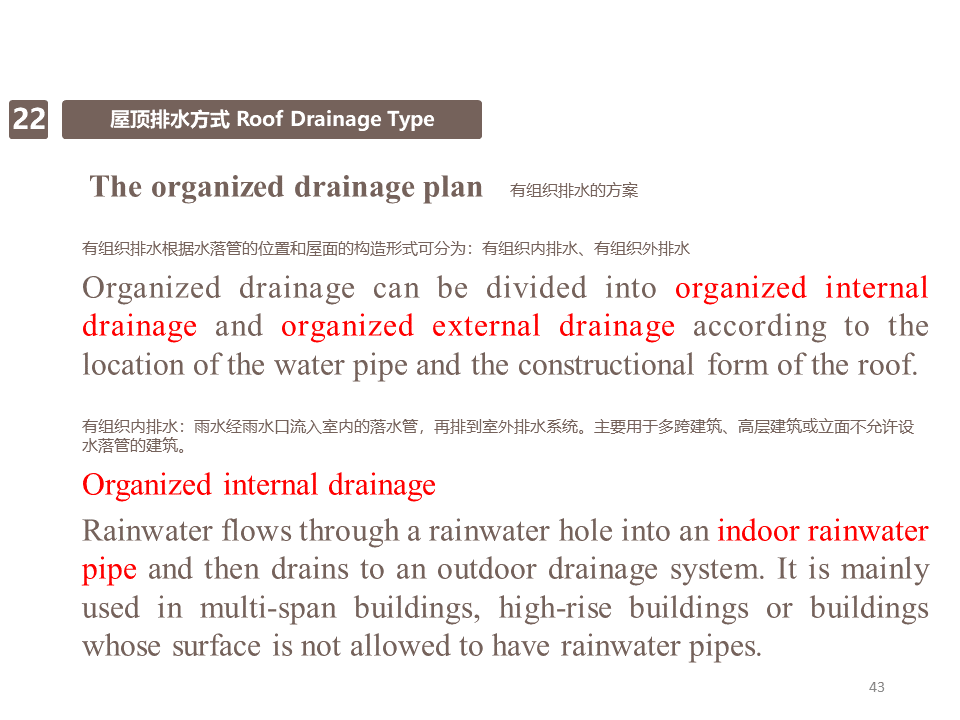 22

屋顶排水方式 Roof Drainage Type

The organized drainage plan 有组织排水的方案

有组织排水根据水落管的位置和屋面的构造形式可分为：有组织内排水、有组织外排水

Organized drainage can be divided into organized internal drainage and organized external drainage according to the location of the water pipe and the constructional form of the roof.

有组织内排水：雨水经雨水口流入室内的落水管，再排到室外排水系统。主要用于多跨建筑、高层建筑或立面不允许设水落管的建筑。

Organized internal drainage

Rainwater flows through a rainwater hole into an indoor rainwater pipe and then drains to an outdoor drainage system. It is mainly used in multi-span buildings, high-rise buildings or buildings whose surface is not allowed to have rainwater pipes.

43